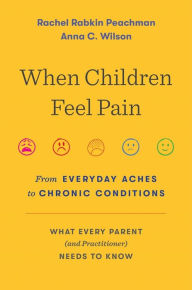 Rachel Rabkin Peachman
Anna C. Wilson

When Children Feel Pain

From EVERYDAY ACHES to CHRONIC CONDITIONS

WHAT EVERY PARENT (and Practitioner) NEEDS TO KNOW